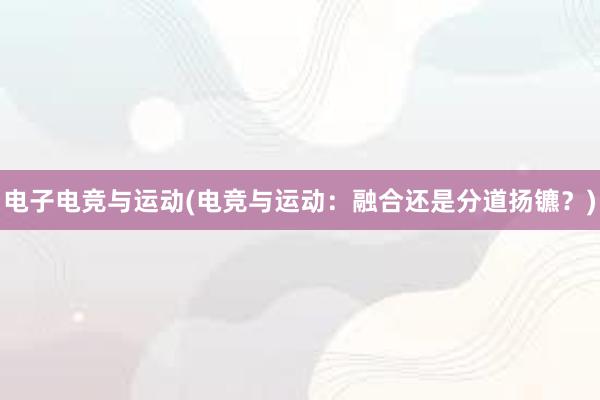 电子电竞与运动(电竞与运动：融合还是分道扬镳？)